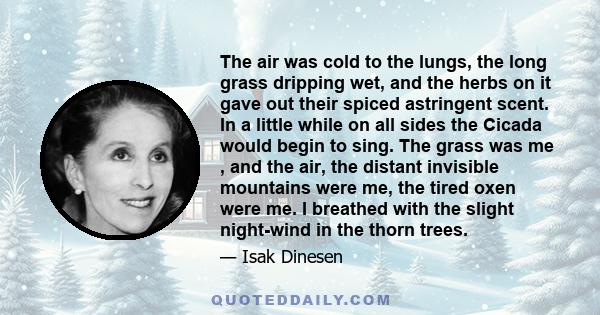 The air was cold to the lungs, the long grass dripping wet, and the herbs on it gave out their spiced astringent scent. In a little while on all sides the Cicada would begin to sing. The grass was me , and the air, the distant invisible mountains were me, the tired oxen were me. I breathed with the slight night-wind in the thorn trees.

— Isak Dinesen

QUOTEDDAILY.COM